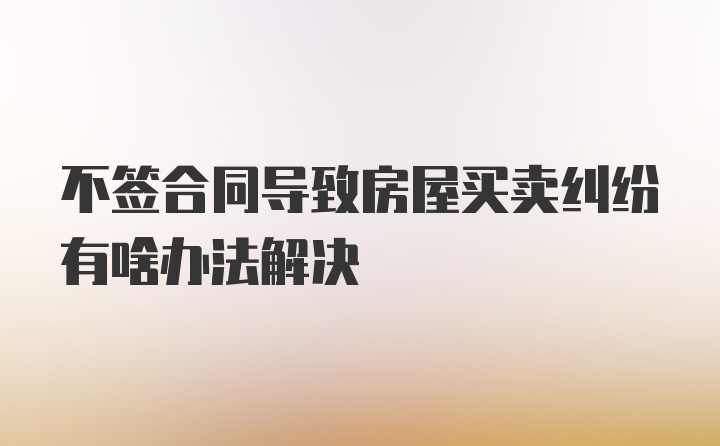 不签合同导致房屋买卖纠纷有啥办法解决